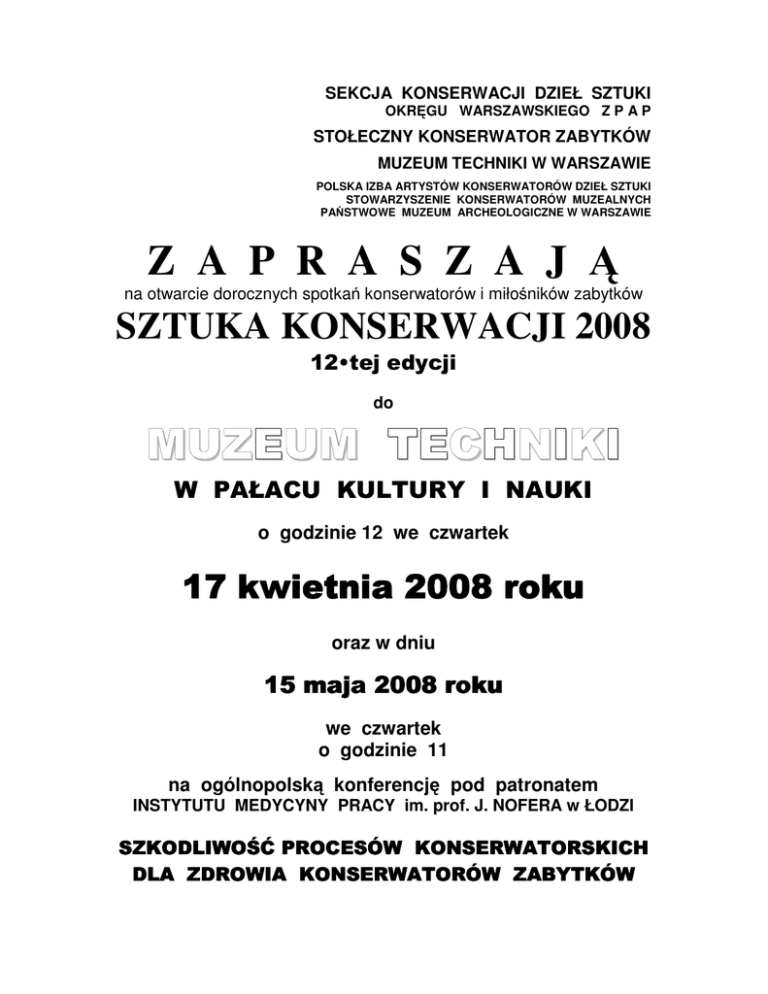 SEKCJA KONSERWACJI DZIEŁ SZTUKI
OKRĘGU WARSZAWSKIEGO Z P A P
STOŁECZNY KONSERWATOR ZABYTKÓW
MUZEUM TECHNIKI W WARSZAWIE
POLSKA IZBA ARTYSTÓW KONSERWATORÓW DZIEŁ SZTUKI
STOWARZYSZENIE KONSERWATORÓW MUZEALNYCH
PAŃSTWOWE MUZEUM ARCHEOLOGICZNE W WARSZAWIE

Z A P R A S Z A J Ą

na otwarcie dorocznych spotkań konserwatorów i miłośników zabytków

SZTUKA KONSERWACJI 2008

12•tej edycji

do

MUZEUM TECHNIKI

W PAŁACU KULTURY I NAUKI

o godzinie 12 we czwartek

17 kwietnia 2008 roku

oraz w dniu

15 maja 2008 roku

we czwartek
o godzinie 11

na ogólnopolską konferencję pod patronatem
INSTYTUTU MEDYCYNY PRACY im. prof. J. NOFERA w ŁODZI

SZKODLIWOŚĆ PROCESÓW KONSERWATORSKICH
DLA ZDROWIA KONSERWATORÓW ZABYTKÓW